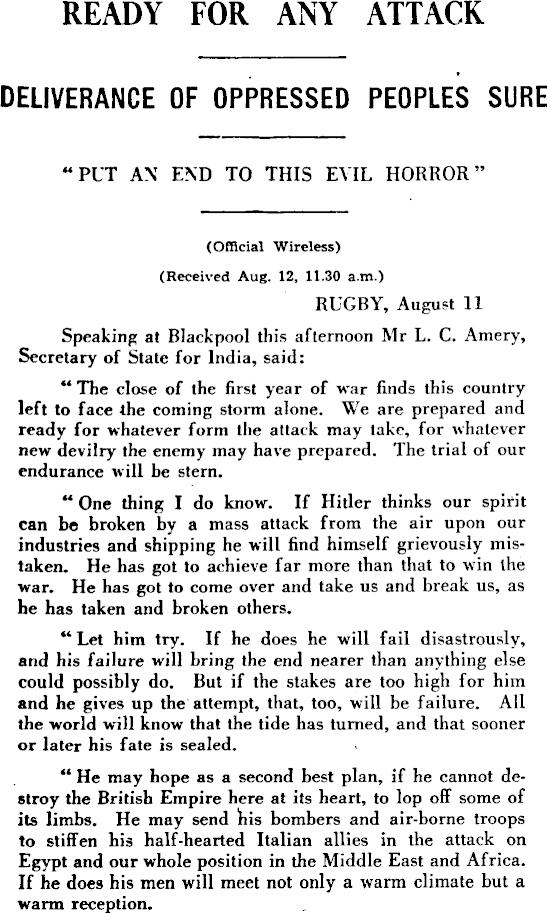 READY FOR ANY ATTACK

DELIVERANCE OF OPPRESSED PEOPLES SURE

"PUT AN END TO THIS EVIL HORROR"

(Official Wireless)

(Received Aug. 12, 11.30 a.m.)

RUGBY, August 11

Speaking at Blackpool this afternoon Mr L. C. Amery, Secretary of State for India, said:

"The close of the first year of war finds this country left to face the coming storm alone. We are prepared and ready for whatever form the attack may take, for whatever new devilry the enemy may have prepared. The trial of our endurance will be stern.

"One thing I do know. If Hitler thinks our spirit can be broken by a mass attack from the air upon our industries and shipping he will find himself grievously mistaken. He has got to achieve far more than that to win the war. He has got to come over and take us and break us, as he has taken and broken others.

"Let him try. If he does he will fail disastrously, and his failure will bring the end nearer than anything else could possibly do. But if the stakes are too high for him and he gives up the attempt, that, too, will be failure. All the world will know that the tide has turned, and that sooner or later his fate is sealed.

"He may hope as a second best plan, if he cannot destroy the British Empire here at its heart, to lop off some of its limbs. He may send his bombers and air-borne troops to stiffen his half-hearted Italian allies in the attack on Egypt and our whole position in the Middle East and Africa. If he does his men will meet not only a warm climate but a warm reception.